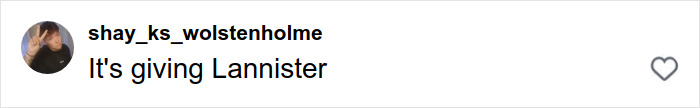 shay_ks_wolstenholme
It's giving Lannister